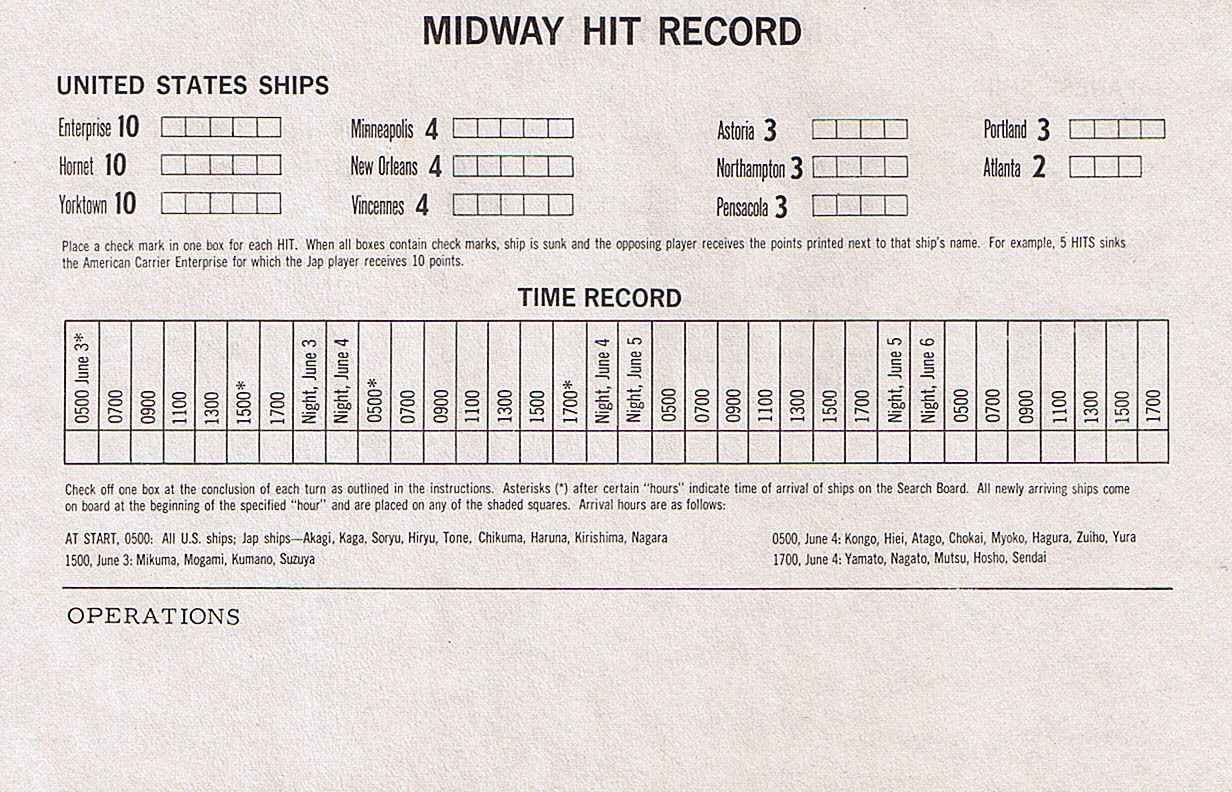 MIDWAY HIT RECORD

UNITED STATES SHIPS

Enterprise 10

Hornet 10

Yorktown 10

Minneapolis 4

New Orleans 4

Vincennes 4

Astoria 3

Northampton 3

Pensacola 3

Portland 3

Atlanta 2

Place a check mark in one box for each HIT. When all boxes contain check marks, ship is sunk and the opposing player receives the points printed next to that ship's name. For example, 5 HITS sinks the American Carrier Enterprise for which the Jap player receives 10 points.

TIME RECORD

| 0500 June 3* | 0700 | 0900 | 1100 | 1300 | 1500* | 1700 | Night, June 3 | Night, June 4 | 0500* | 0700 | 0900 | 1100 | 1300 | 1500 | 1700* | Night, June 4 | Night, June 5 | 0500 | 0700 | 0900 | 1100 | 1300 | 1500 | 1700 | Night, June 5 | Night, June 6 | 0500 | 0700 | 0900 | 1100 | 1300 | 1500 | 1700 |
|---|---|---|---|---|---|---|---|---|---|---|---|---|---|---|---|---|---|---|---|---|---|---|---|---|---|---|---|---|---|---|---|---|---|
| | | | | | | | | | | | | | | | | | | | | | | | | | | | | | | | | | |

Check off one box at the conclusion of each turn as outlined in the instructions. Asterisks (*) after certain "hours" indicate time of arrival of ships on the Search Board. All newly arriving ships come on board at the beginning of the specified "hour" and are placed on any of the shaded squares. Arrival hours are as follows:

AT START, 0500: All U.S. ships; Jap ships—Akagi, Kaga, Soryu, Hiryu, Tone, Chikuma, Haruna, Kirishima, Nagara
1500, June 3: Mikuma, Mogami, Kumano, Suzuya

0500, June 4: Kongo, Hiei, Atago, Chokai, Myoko, Hagura, Zuiho, Yura
1700, June 4: Yamato, Nagato, Mutsu, Hosho, Sendai

OPERATIONS